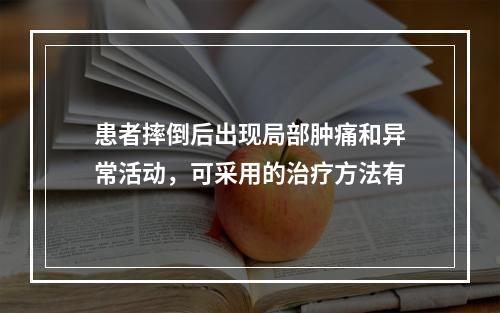 患者摔倒后出现局部肿痛和异常活动，可采用的治疗方法有